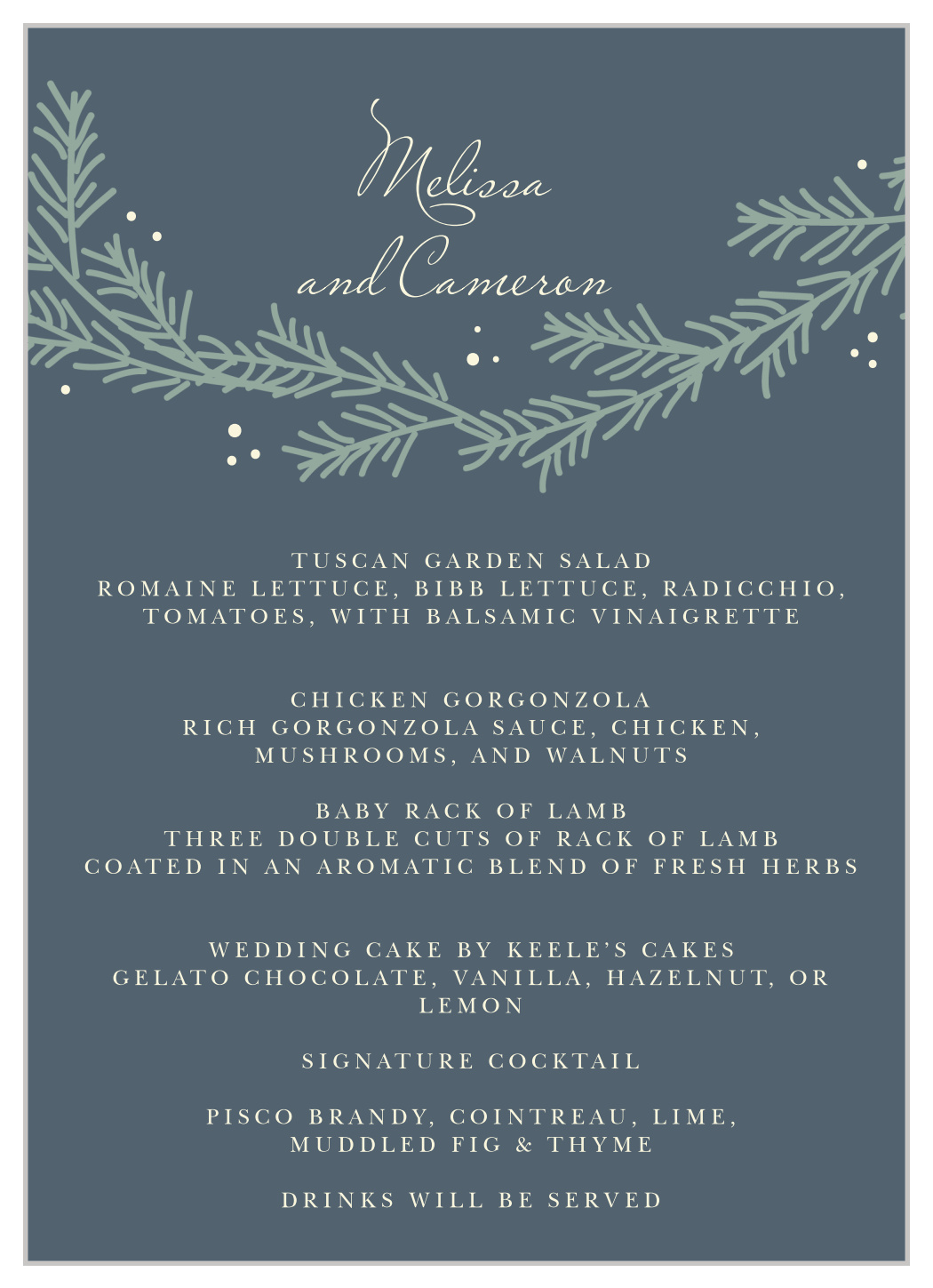 Melissa
and Cameron

TUSCAN GARDEN SALAD
ROMAINE LETTUCE, BIBB LETTUCE, RADICCHIO, TOMATOES, WITH BALSAMIC VINAIGRETTE

CHICKEN GORGONZOLA
RICH GORGONZOLA SAUCE, CHICKEN, MUSHROOMS, AND WALNUTS

BABY RACK OF LAMB
THREE DOUBLE CUTS OF RACK OF LAMB COATED IN AN AROMATIC BLEND OF FRESH HERBS

WEDDING CAKE BY KEELE'S CAKES
GELATO CHOCOLATE, VANILLA, HAZELNUT, OR LEMON

SIGNATURE COCKTAIL

PISCO BRANDY, COINTREAU, LIME, MUDDLED FIG & THYME

DRINKS WILL BE SERVED